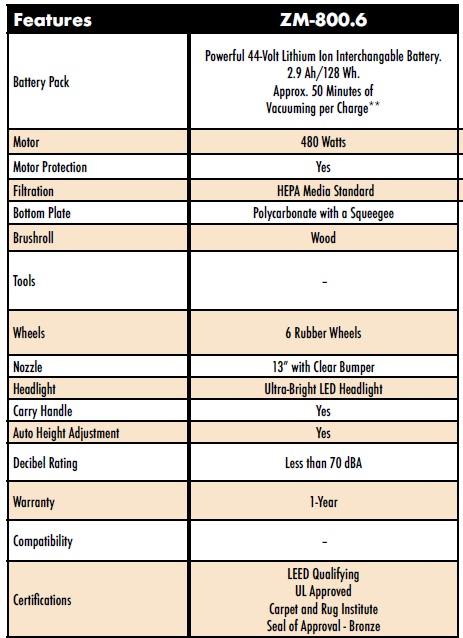 | Features | ZM-800.6 |
|---|---|
| Battery Pack | Powerful 44-Volt Lithium Ion Interchangable Battery. 2.9 Ah/128 Wh. Approx. 50 Minutes of Vacuuming per Charge** |
| Motor | 480 Watts |
| Motor Protection | Yes |
| Filtration | HEPA Media Standard |
| Bottom Plate | Polycarbonate with a Squeegee |
| Brushroll | Wood |
| Tools | - |
| Wheels | 6 Rubber Wheels |
| Nozzle | 13" with Clear Bumper |
| Headlight | Ultra-Bright LED Headlight |
| Carry Handle | Yes |
| Auto Height Adjustment | Yes |
| Decibel Rating | Less than 70 dBA |
| Warranty | 1-Year |
| Compatibility | - |
| Certifications | LEED Qualifying UL Approved Carpet and Rug Institute Seal of Approval - Bronze |